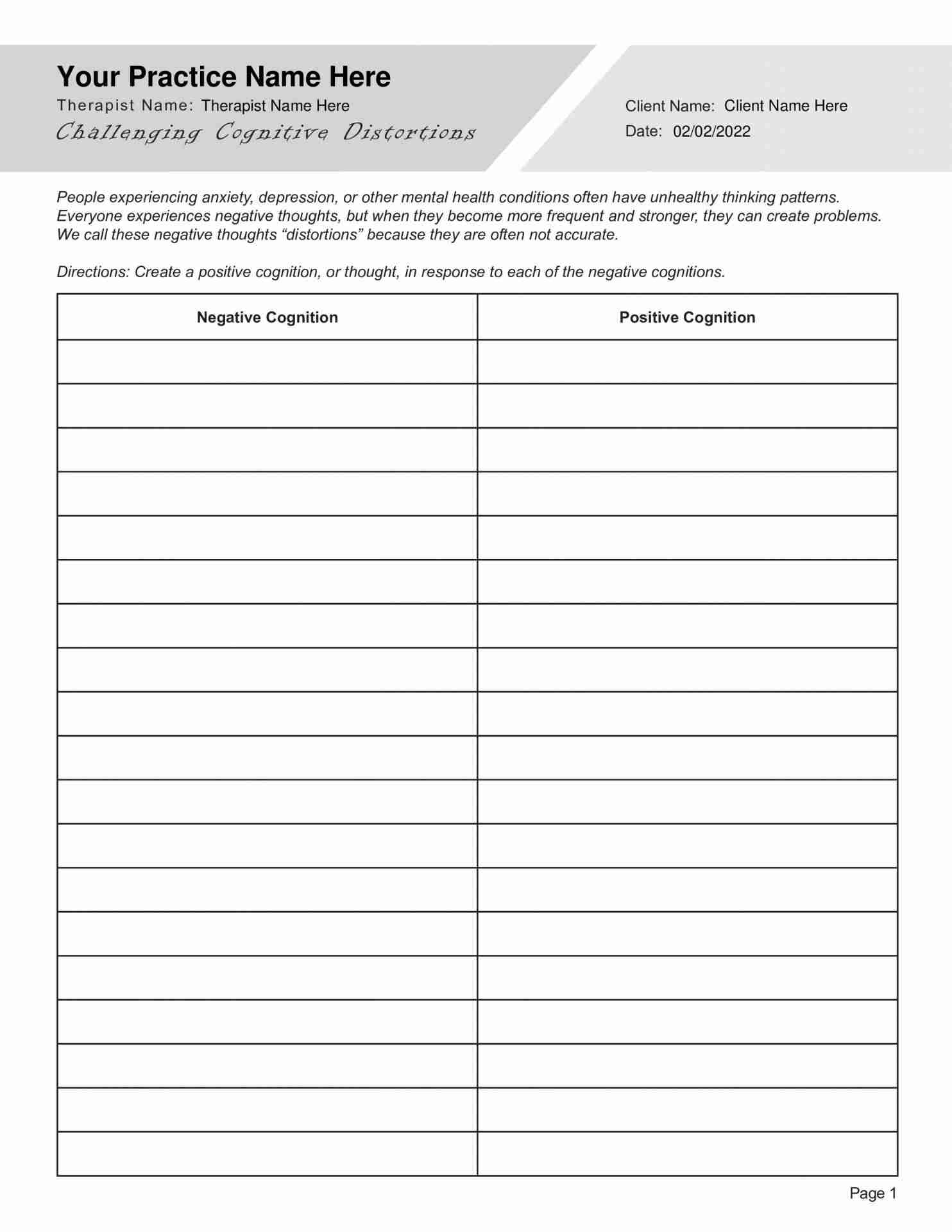 Your Practice Name Here
Therapist Name: Therapist Name Here
Challenging Cognitive Distortions

Client Name: Client Name Here
Date: 02/02/2022

People experiencing anxiety, depression, or other mental health conditions often have unhealthy thinking patterns. Everyone experiences negative thoughts, but when they become more frequent and stronger, they can create problems. We call these negative thoughts “distortions” because they are often not accurate.

Directions: Create a positive cognition, or thought, in response to each of the negative cognitions.

| Negative Cognition | Positive Cognition |
|---|---|
| | |
| | |
| | |
| | |
| | |
| | |
| | |
| | |
| | |
| | |
| | |
| | |
| | |
| | |
| | |
| | |
| | |
| | |
| | |

Page 1